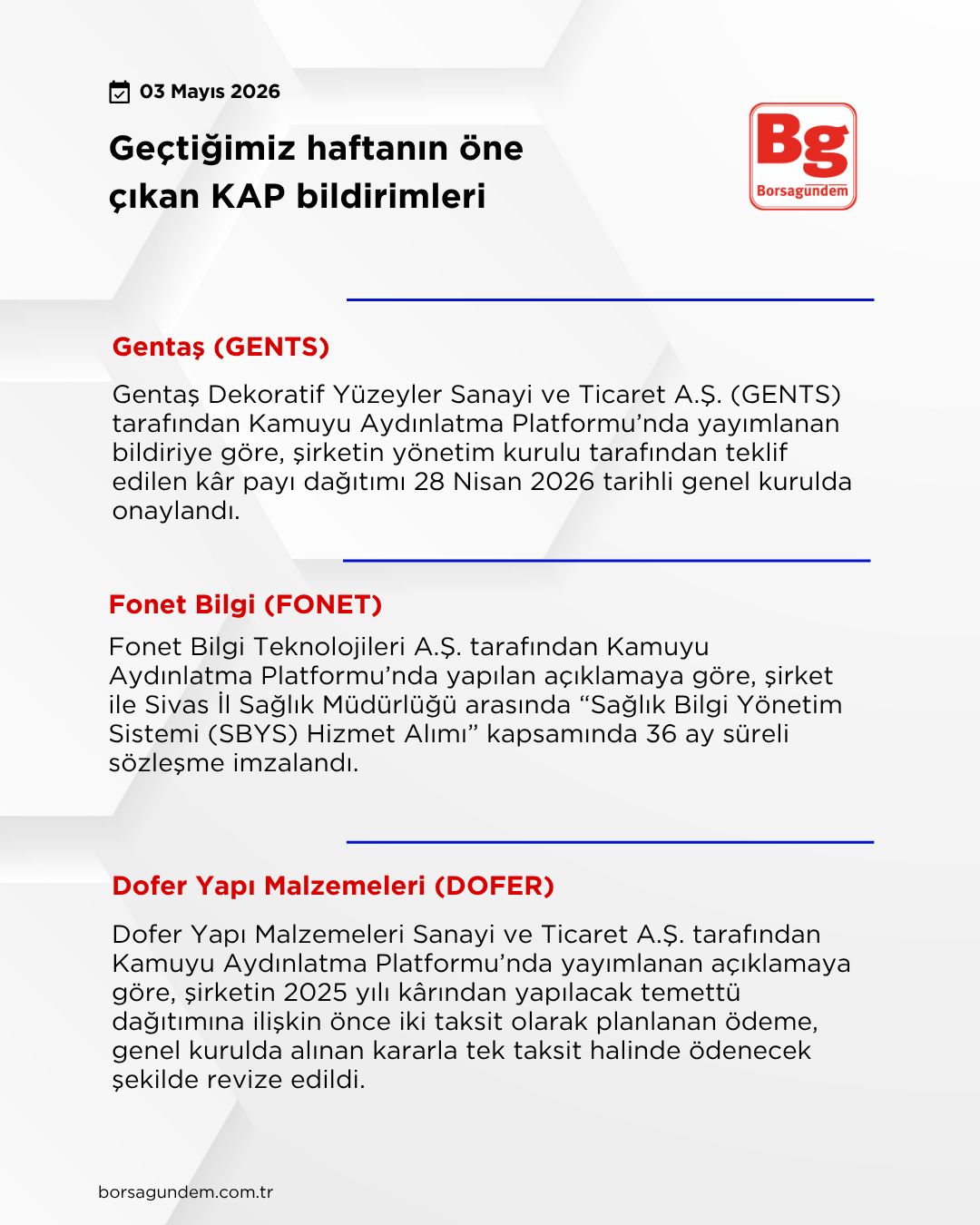 03 Mayıs 2026

Geçtiğimiz haftanın öne çıkan KAP bildirimleri

Bg
Borsagündem

Gentaş (GENTS)

Gentaş Dekoratif Yüzeyler Sanayi ve Ticaret A.Ş. (GENTS) tarafından Kamuyu Aydınlatma Platformu'nda yayımlanan bildiriye göre, şirketin yönetim kurulu tarafından teklif edilen kâr payı dağıtımı 28 Nisan 2026 tarihli genel kurulda onaylandı.

Fonet Bilgi (FONET)

Fonet Bilgi Teknolojileri A.Ş. tarafından Kamuyu Aydınlatma Platformu'nda yapılan açıklamaya göre, şirket ile Sivas İl Sağlık Müdürlüğü arasında "Sağlık Bilgi Yönetim Sistemi (SBYS) Hizmet Alımı" kapsamında 36 ay süreli sözleşme imzalandı.

Dofer Yapı Malzemeleri (DOFER)

Dofer Yapı Malzemeleri Sanayi ve Ticaret A.Ş. tarafından Kamuyu Aydınlatma Platformu'nda yayımlanan açıklamaya göre, şirketin 2025 yılı kârından yapılacak temettü dağıtımına ilişkin önce iki taksit olarak planlanan ödeme, genel kurulda alınan kararla tek taksit halinde ödenecek şekilde revize edildi.

borsagundem.com.tr